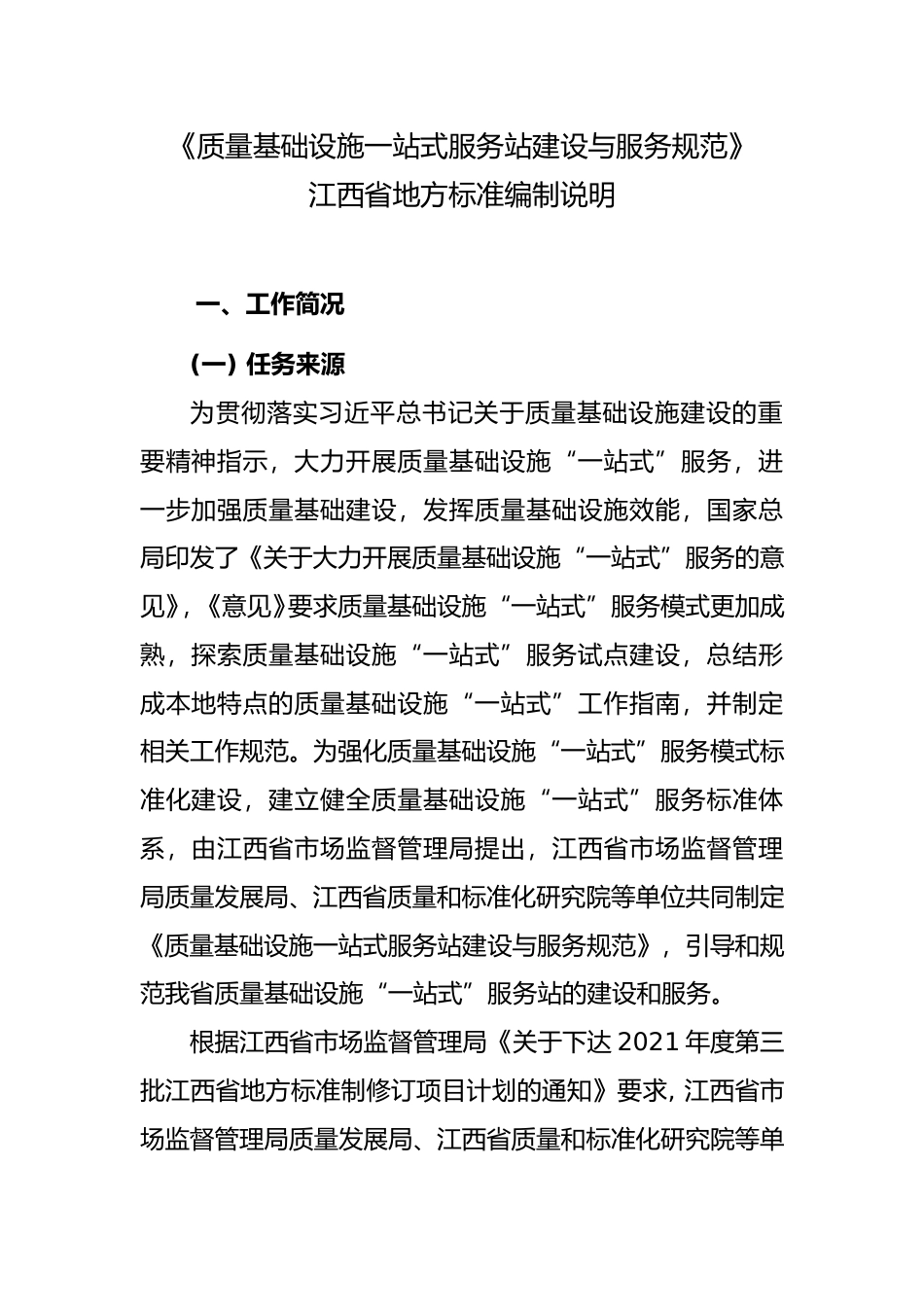 《质量基础设施一站式服务站建设与服务规范》
江西省地方标准编制说明

一、工作简况

（一）任务来源

为贯彻落实习近平总书记关于质量基础设施建设的重要精神指示，大力开展质量基础设施“一站式”服务，进一步加强质量基础建设，发挥质量基础设施效能，国家总局印发了《关于大力开展质量基础设施“一站式”服务的意见》，《意见》要求质量基础设施“一站式”服务模式更加成熟，探索质量基础设施“一站式”服务试点建设，总结形成本地特点的质量基础设施“一站式”工作指南，并制定相关工作规范。为强化质量基础设施“一站式”服务模式标准化建设，建立健全质量基础设施“一站式”服务标准体系，由江西省市场监督管理局提出，江西省市场监督管理局质量发展局、江西省质量和标准化研究院等单位共同制定《质量基础设施一站式服务站建设与服务规范》，引导和规范我省质量基础设施“一站式”服务站的建设和服务。

根据江西省市场监督管理局《关于下达 2021 年度第三批江西省地方标准制修订项目计划的通知》要求，江西省市场监督管理局质量发展局、江西省质量和标准化研究院等单